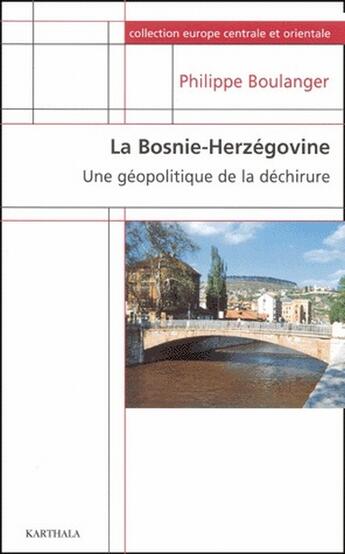 collection europe centrale et orientale

Philippe Boulanger

La Bosnie-Herzégovine

Une géopolitique de la déchirure

KARTHALA